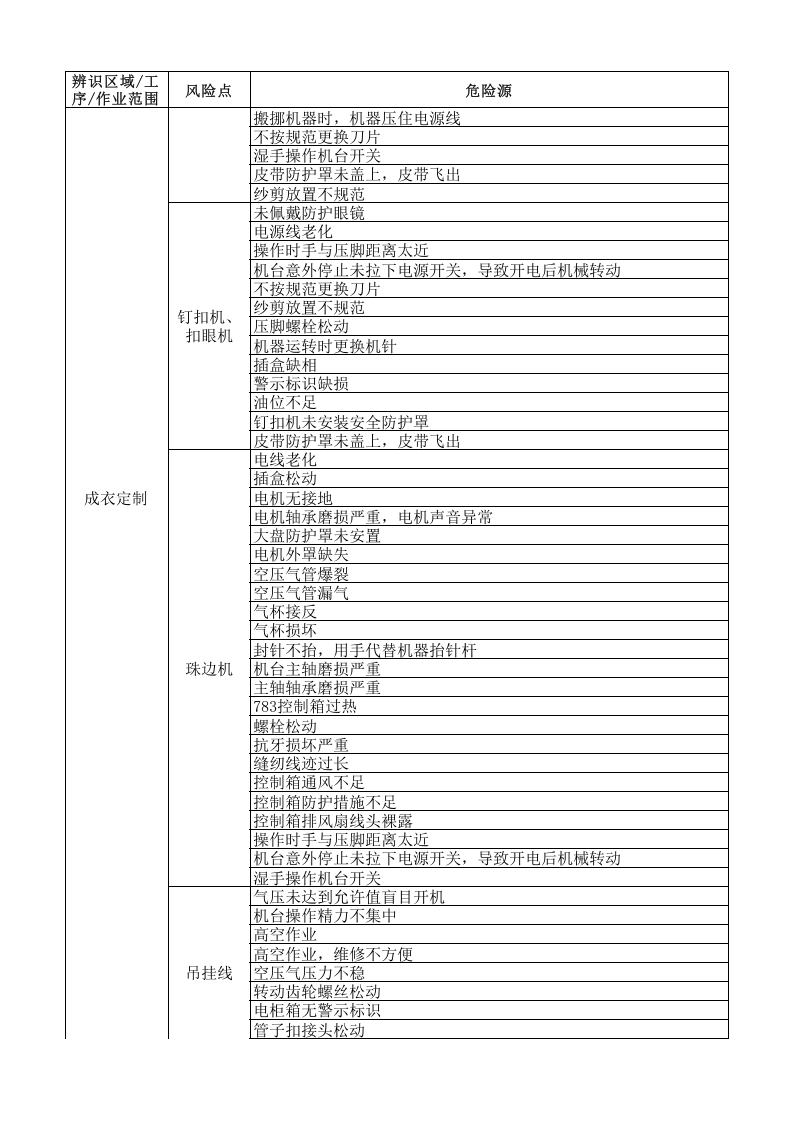 | 辨识区域/工序/作业范围 | 风险点 | 危险源 |
|---|---|---|
| 成衣定制 |  | 搬挪机器时，机器压住电源线 |
|  |  | 不按规范更换刀片 |
|  |  | 湿手操作机台开关 |
|  |  | 皮带防护罩未盖上，皮带飞出 |
|  |  | 纱剪放置不规范 |
|  | 钉扣机、扣眼机 | 未佩戴防护眼镜 |
|  |  | 电源线老化 |
|  |  | 操作时手与压脚距离太近 |
|  |  | 机台意外停止未拉下电源开关，导致开电后机械转动 |
|  |  | 不按规范更换刀片 |
|  |  | 纱剪放置不规范 |
|  |  | 压脚螺栓松动 |
|  |  | 机器运转时更换机针 |
|  |  | 插盒缺相 |
|  |  | 警示标识缺损 |
|  |  | 油位不足 |
|  |  | 钉扣机未安装安全防护罩 |
|  |  | 皮带防护罩未盖上，皮带飞出 |
|  | 珠边机 | 电线老化 |
|  |  | 插盒松动 |
|  |  | 电机无接地 |
|  |  | 电机轴承磨损严重，电机声音异常 |
|  |  | 大盘防护罩未安置 |
|  |  | 电机外罩缺失 |
|  |  | 空压气管爆裂 |
|  |  | 空压气管漏气 |
|  |  | 气杯接反 |
|  |  | 气杯损坏 |
|  |  | 封针不抬，用手代替机器抬针杆 |
|  |  | 机台主轴磨损严重 |
|  |  | 主轴轴承磨损严重 |
|  |  | 783控制箱过热 |
|  |  | 螺栓松动 |
|  |  | 抗牙损坏严重 |
|  |  | 缝纫线迹过长 |
|  |  | 控制箱通风不足 |
|  |  | 控制箱防护措施不足 |
|  |  | 控制箱排风扇线头裸露 |
|  |  | 操作时手与压脚距离太近 |
|  |  | 机台意外停止未拉下电源开关，导致开电后机械转动 |
|  |  | 湿手操作机台开关 |
|  | 吊挂线 | 气压未达到允许值盲目开机 |
|  |  | 机台操作精力不集中 |
|  |  | 高空作业 |
|  |  | 高空作业，维修不方便 |
|  |  | 空压气压力不稳 |
|  |  | 转动齿轮螺丝松动 |
|  |  | 电柜箱无警示标识 |
|  |  | 管子扣接头松动 |